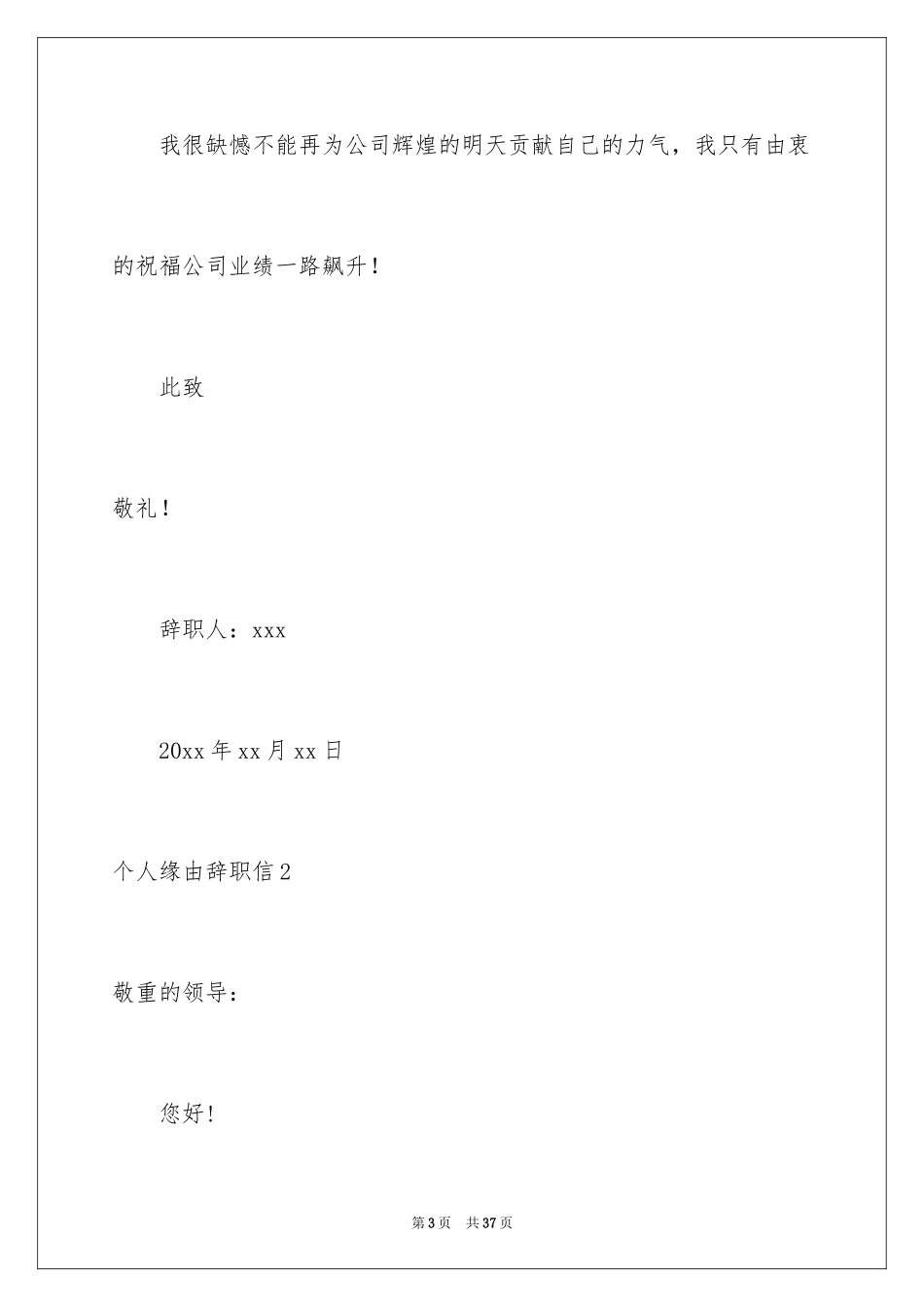 我很缺憾不能再为公司辉煌的明天贡献自己的力气，我只有由衷的祝福公司业绩一路飙升！

此致

敬礼！

辞职人：xxx

20xx 年 xx 月 xx 日

个人缘由辞职信 2

敬重的领导：

您好！

第 3 页　共 37 页